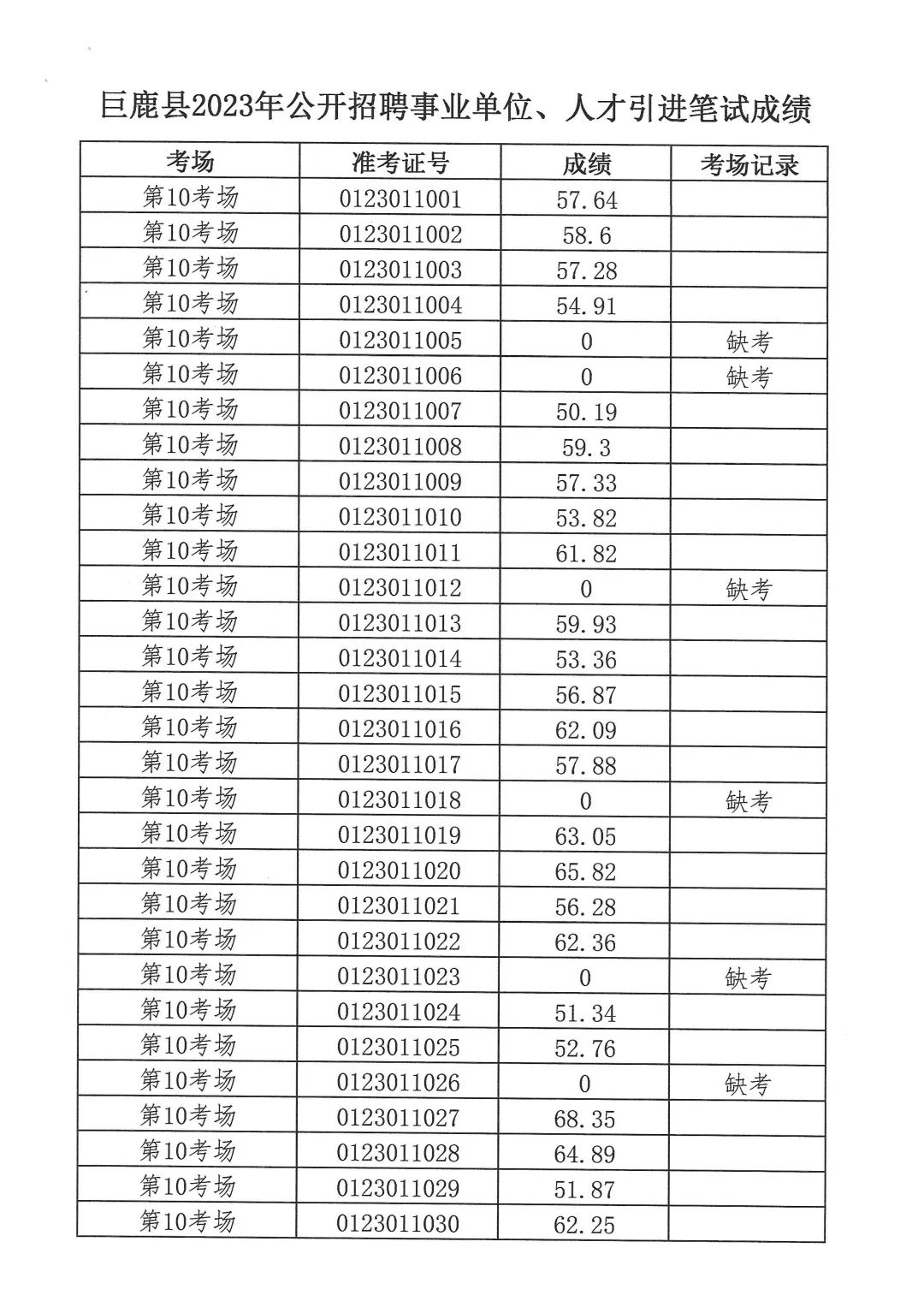 巨鹿县2023年公开招聘事业单位、人才引进笔试成绩

| 考场 | 准考证号 | 成绩 | 考场记录 |
|---|---|---|---|
| 第10考场 | 0123011001 | 57.64 | |
| 第10考场 | 0123011002 | 58.6 | |
| 第10考场 | 0123011003 | 57.28 | |
| 第10考场 | 0123011004 | 54.91 | |
| 第10考场 | 0123011005 | 0 | 缺考 |
| 第10考场 | 0123011006 | 0 | 缺考 |
| 第10考场 | 0123011007 | 50.19 | |
| 第10考场 | 0123011008 | 59.3 | |
| 第10考场 | 0123011009 | 57.33 | |
| 第10考场 | 0123011010 | 53.82 | |
| 第10考场 | 0123011011 | 61.82 | |
| 第10考场 | 0123011012 | 0 | 缺考 |
| 第10考场 | 0123011013 | 59.93 | |
| 第10考场 | 0123011014 | 53.36 | |
| 第10考场 | 0123011015 | 56.87 | |
| 第10考场 | 0123011016 | 62.09 | |
| 第10考场 | 0123011017 | 57.88 | |
| 第10考场 | 0123011018 | 0 | 缺考 |
| 第10考场 | 0123011019 | 63.05 | |
| 第10考场 | 0123011020 | 65.82 | |
| 第10考场 | 0123011021 | 56.28 | |
| 第10考场 | 0123011022 | 62.36 | |
| 第10考场 | 0123011023 | 0 | 缺考 |
| 第10考场 | 0123011024 | 51.34 | |
| 第10考场 | 0123011025 | 52.76 | |
| 第10考场 | 0123011026 | 0 | 缺考 |
| 第10考场 | 0123011027 | 68.35 | |
| 第10考场 | 0123011028 | 64.89 | |
| 第10考场 | 0123011029 | 51.87 | |
| 第10考场 | 0123011030 | 62.25 | |